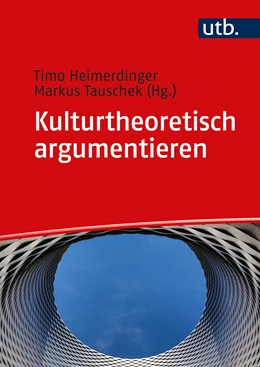 utb.

Timo Heimerdinger
Markus Tauschek (Hg.)

Kulturtheoretisch argumentieren